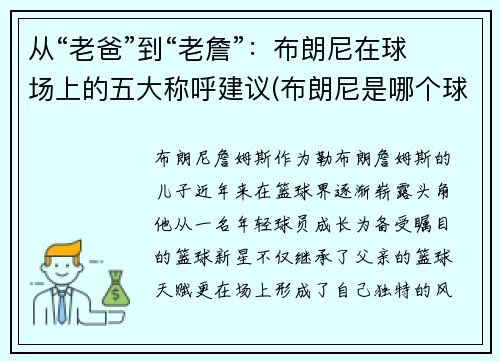 从“老爸”到“老詹”：布朗尼在球场上的五大称呼建议(布朗尼是哪个球

布朗尼詹姆斯作为勒布朗詹姆斯的儿子近年来在篮球界逐渐崭露头角他从一名年轻球员成长为备受瞩目的篮球新星不仅继承了父亲的篮球天赋更在场上形成了自己独特的风

$